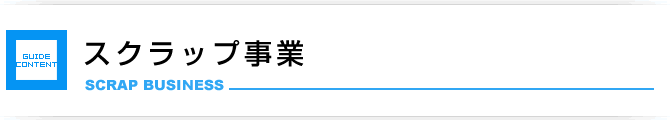 GUIDE CONTENT

スクラップ事業

SCRAP BUSINESS